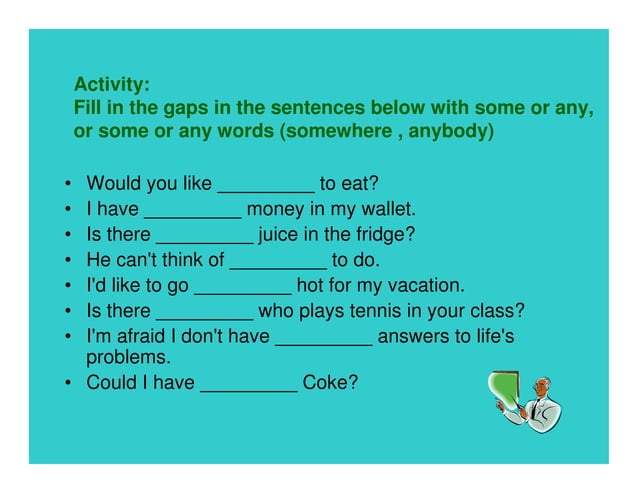 Activity:
Fill in the gaps in the sentences below with some or any, or some or any words (somewhere , anybody)

• Would you like __________ to eat?
• I have __________ money in my wallet.
• Is there __________ juice in the fridge?
• He can't think of __________ to do.
• I'd like to go __________ hot for my vacation.
• Is there __________ who plays tennis in your class?
• I'm afraid I don't have __________ answers to life's problems.
• Could I have __________ Coke?